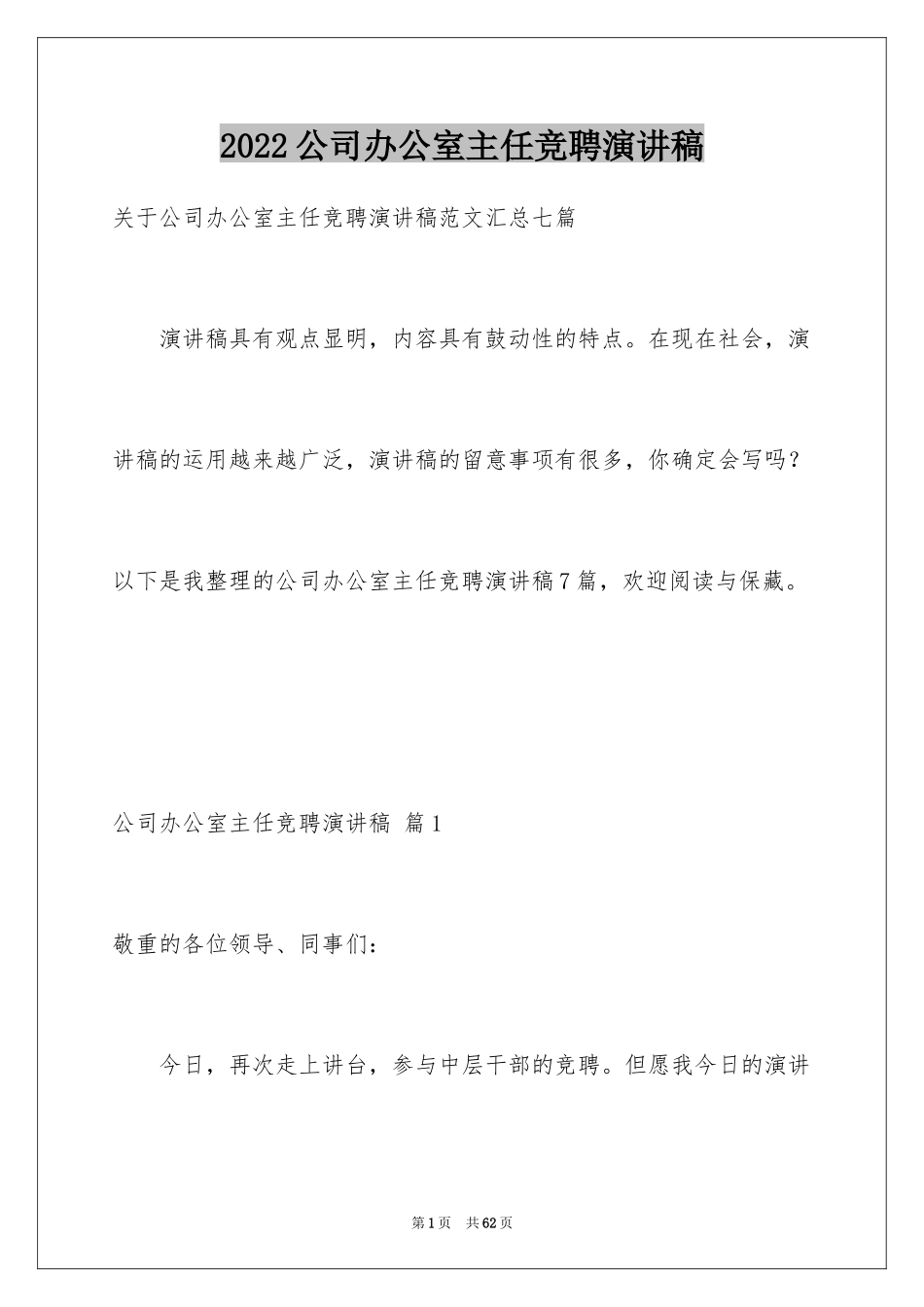 2022公司办公室主任竞聘演讲稿

关于公司办公室主任竞聘演讲稿范文汇总七篇

演讲稿具有观点显明，内容具有鼓动性的特点。在现在社会，演讲稿的运用越来越广泛，演讲稿的留意事项有很多，你确定会写吗？以下是我整理的公司办公室主任竞聘演讲稿7篇，欢迎阅读与保藏。

公司办公室主任竞聘演讲稿 篇1

敬重的各位领导、同事们：

今日，再次走上讲台，参与中层干部的竞聘。但愿我今日的演讲

第1页 共62页